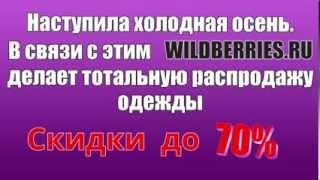 Наступила холодная осень.
В связи с этим WILDBERRIES.RU
делает тотальную распродажу одежды

Скидки до 70%